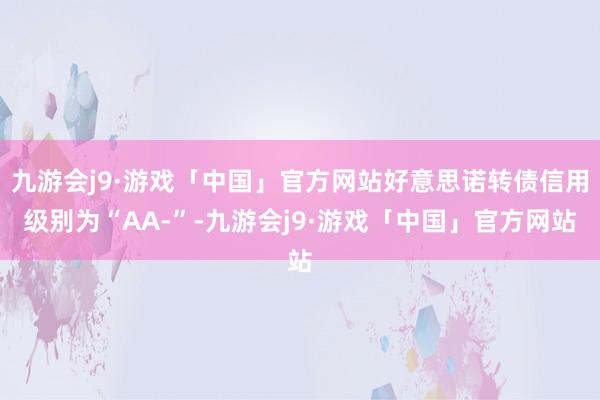 九游会j9·游戏「中国」官方网站好意思诺转债信用级别为“AA-”-九游会j9·游戏「中国」官方网站站